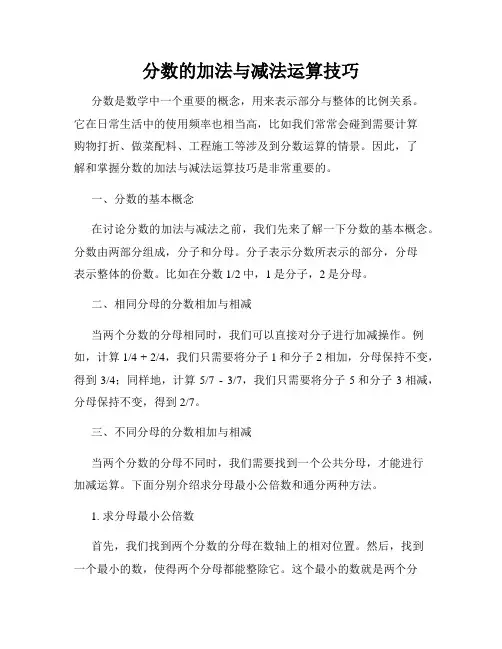 分数的加法与减法运算技巧

分数是数学中一个重要的概念，用来表示部分与整体的比例关系。它在日常生活中的使用频率也相当高，比如我们常常会碰到需要计算购物打折、做菜配料、工程施工等涉及到分数运算的情景。因此，了解和掌握分数的加法与减法运算技巧是非常重要的。

一、分数的基本概念

在讨论分数的加法与减法之前，我们先来了解一下分数的基本概念。分数由两部分组成，分子和分母。分子表示分数所表示的部分，分母表示整体的份数。比如在分数 1/2 中，1 是分子，2 是分母。

二、相同分母的分数相加与相减

当两个分数的分母相同时，我们可以直接对分子进行加减操作。例如，计算 1/4 + 2/4，我们只需要将分子 1 和分子 2 相加，分母保持不变，得到 3/4；同样地，计算 5/7 - 3/7，我们只需要将分子 5 和分子 3 相减，分母保持不变，得到 2/7。

三、不同分母的分数相加与相减

当两个分数的分母不同时，我们需要找到一个公共分母，才能进行加减运算。下面分别介绍求分母最小公倍数和通分两种方法。

1. 求分母最小公倍数

首先，我们找到两个分数的分母在数轴上的相对位置。然后，找到一个最小的数，使得两个分母都能整除它。这个最小的数就是两个分